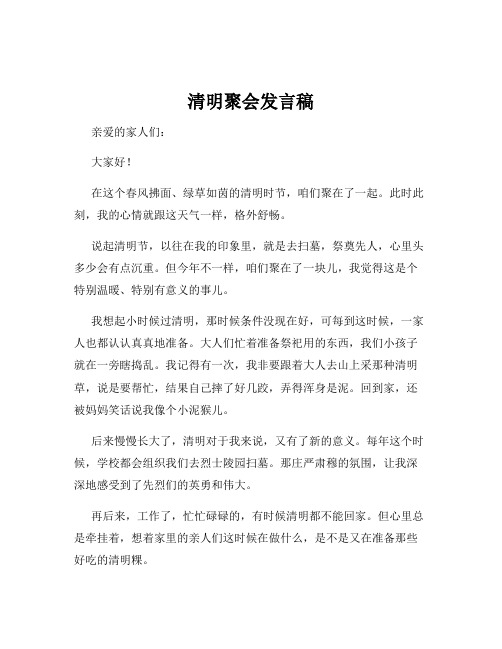 清明聚会发言稿

亲爱的家人们：

大家好！

在这个春风拂面、绿草如茵的清明时节，咱们聚在了一起。此时此刻，我的心情就跟这天气一样，格外舒畅。

说起清明节，以往在我的印象里，就是去扫墓，祭奠先人，心里头多少会有点沉重。但今年不一样，咱们聚在了一块儿，我觉得这是个特别温暖、特别有意义的事儿。

我想起小时候过清明，那时候条件没现在好，可每到这时候，一家人也都认认真真地准备。大人们忙着准备祭祀用的东西，我们小孩子就在一旁瞎捣乱。我记得有一次，我非要跟着大人去山上采那种清明草，说是要帮忙，结果自己摔了好几跤，弄得浑身是泥。回到家，还被妈妈笑话说我像个小泥猴儿。

后来慢慢长大了，清明对于我来说，又有了新的意义。每年这个时候，学校都会组织我们去烈士陵园扫墓。那庄严肃穆的氛围，让我深深地感受到了先烈们的英勇和伟大。

再后来，工作了，忙忙碌碌的，有时候清明都不能回家。但心里总是牵挂着，想着家里的亲人们这时候在做什么，是不是又在准备那些好吃的清明粿。